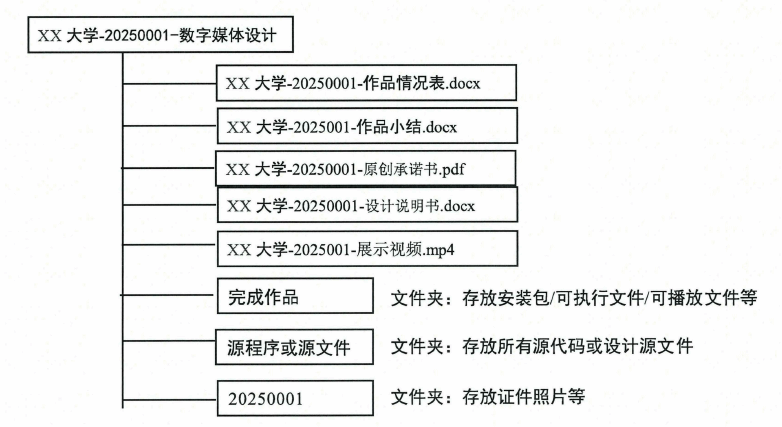 XX 大学-20250001-数字媒体设计

XX 大学-20250001-作品情况表.docx

XX 大学-2025001-作品小结.docx

XX 大学-20250001-原创承诺书.pdf

XX 大学-20250001-设计说明书.docx

XX 大学-2025001-展示视频.mp4

完成作品

文件夹：存放安装包/可执行文件/可播放文件等

源程序或源文件

文件夹：存放所有源代码或设计源文件

20250001

文件夹：存放证件照片等